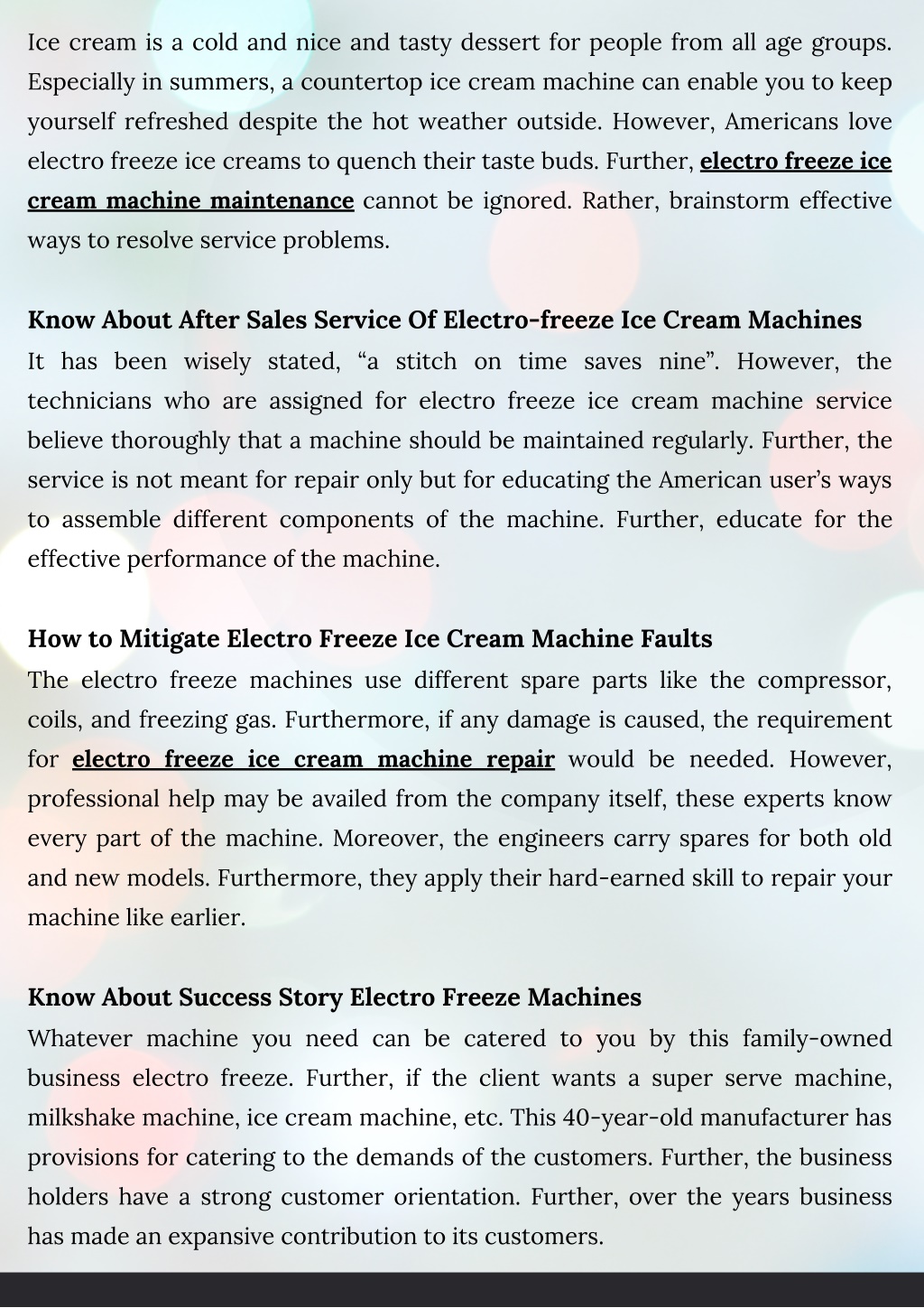 Ice cream is a cold and nice and tasty dessert for people from all age groups. Especially in summers, a countertop ice cream machine can enable you to keep yourself refreshed despite the hot weather outside. However, Americans love electro freeze ice creams to quench their taste buds. Further, electro freeze ice cream machine maintenance cannot be ignored. Rather, brainstorm effective ways to resolve service problems.

Know About After Sales Service Of Electro-freeze Ice Cream Machines
It has been wisely stated, “a stitch on time saves nine”. However, the technicians who are assigned for electro freeze ice cream machine service believe thoroughly that a machine should be maintained regularly. Further, the service is not meant for repair only but for educating the American user’s ways to assemble different components of the machine. Further, educate for the effective performance of the machine.

How to Mitigate Electro Freeze Ice Cream Machine Faults
The electro freeze machines use different spare parts like the compressor, coils, and freezing gas. Furthermore, if any damage is caused, the requirement for electro freeze ice cream machine repair would be needed. However, professional help may be availed from the company itself, these experts know every part of the machine. Moreover, the engineers carry spares for both old and new models. Furthermore, they apply their hard-earned skill to repair your machine like earlier.

Know About Success Story Electro Freeze Machines
Whatever machine you need can be catered to you by this family-owned business electro freeze. Further, if the client wants a super serve machine, milkshake machine, ice cream machine, etc. This 40-year-old manufacturer has provisions for catering to the demands of the customers. Further, the business holders have a strong customer orientation. Further, over the years business has made an expansive contribution to its customers.